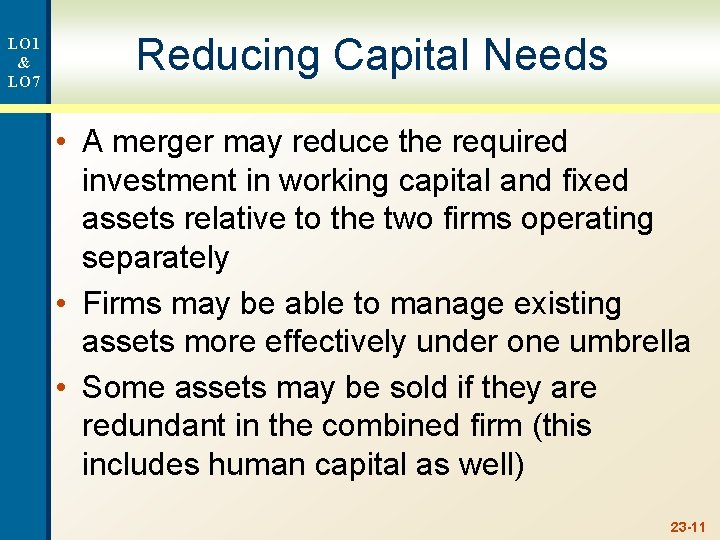 LO1
&
LO7

Reducing Capital Needs

• A merger may reduce the required investment in working capital and fixed assets relative to the two firms operating separately
• Firms may be able to manage existing assets more effectively under one umbrella
• Some assets may be sold if they are redundant in the combined firm (this includes human capital as well)

23-11